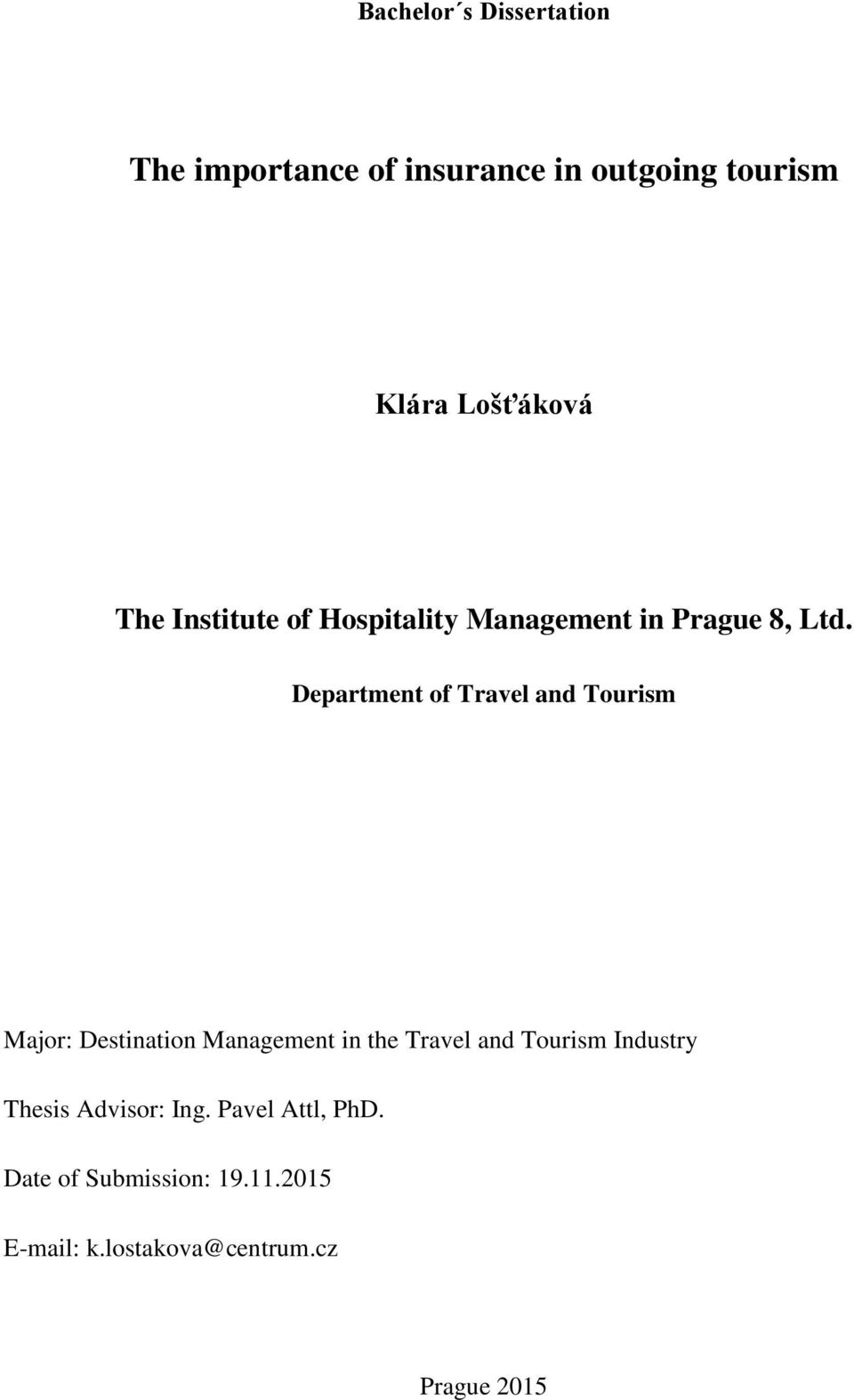 Bachelor´s Dissertation

The importance of insurance in outgoing tourism

Klára Lošťáková

The Institute of Hospitality Management in Prague 8, Ltd.

Department of Travel and Tourism

Major: Destination Management in the Travel and Tourism Industry

Thesis Advisor: Ing. Pavel Attl, PhD.

Date of Submission: 19.11.2015

E-mail: k.lostakova@centrum.cz

Prague 2015